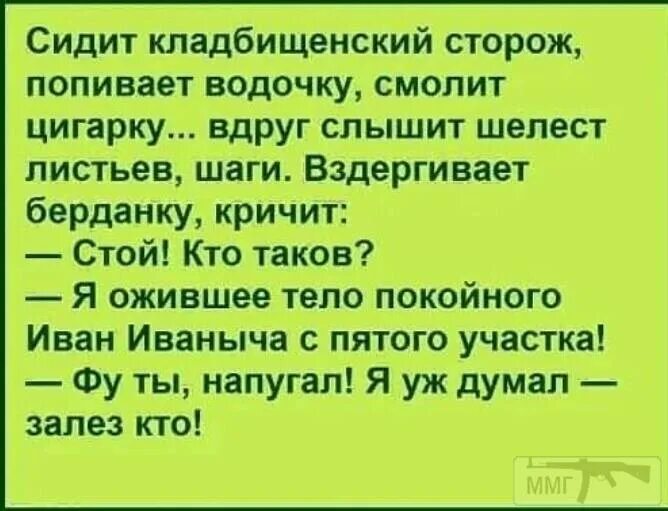 Сидит кладбищенский сторож, попивает водочку, смолит цигарку... вдруг слышит шелест листьев, шаги. Вздергивает берданку, кричит:
— Стой! Кто таков?
— Я ожившее тело покойного Иван Иваныча с пятого участка!
— Фу ты, напугал! Я уж думал — залез кто!

ММГ